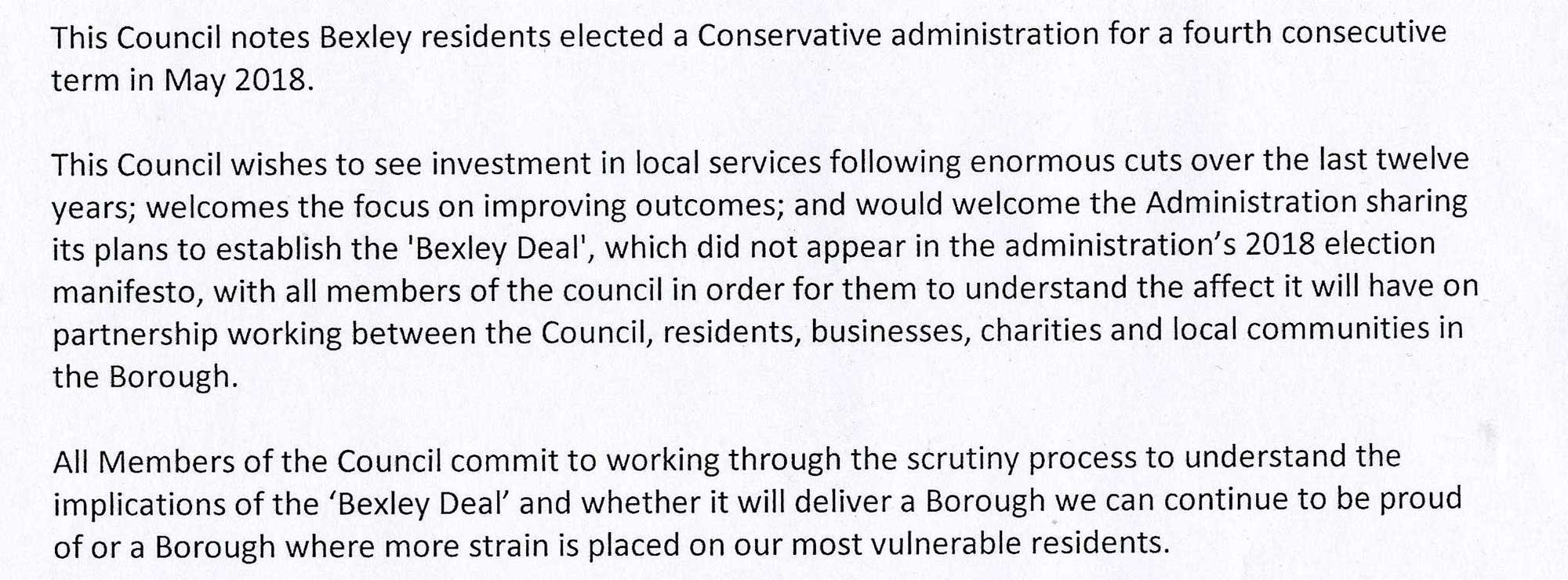 This Council notes Bexley residents elected a Conservative administration for a fourth consecutive term in May 2018.

This Council wishes to see investment in local services following enormous cuts over the last twelve years; welcomes the focus on improving outcomes; and would welcome the Administration sharing its plans to establish the 'Bexley Deal', which did not appear in the administration's 2018 election manifesto, with all members of the council in order for them to understand the affect it will have on partnership working between the Council, residents, businesses, charities and local communities in the Borough.

All Members of the Council commit to working through the scrutiny process to understand the implications of the 'Bexley Deal' and whether it will deliver a Borough we can continue to be proud of or a Borough where more strain is placed on our most vulnerable residents.